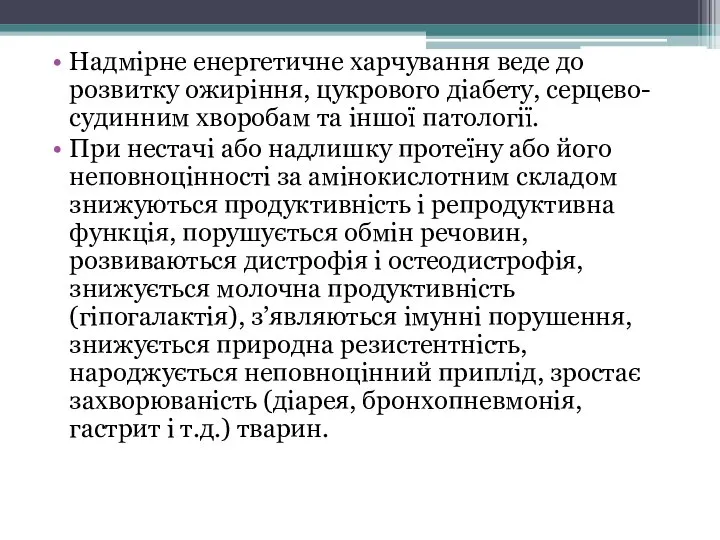 • Надмірне енергетичне харчування веде до розвитку ожиріння, цукрового діабету, серцево-судинним хворобам та іншої патології.
• При нестачі або надлишку протеїну або його неповноцінності за амінокислотним складом знижуються продуктивність і репродуктивна функція, порушується обмін речовин, розвиваються дистрофія і остеодистрофія, знижується молочна продуктивність (гіпогалактія), з’являються імунні порушення, знижується природна резистентність, народжується неповноцінний приплід, зростає захворюваність (діарея, бронхопневмонія, гастрит і т.д.) тварин.